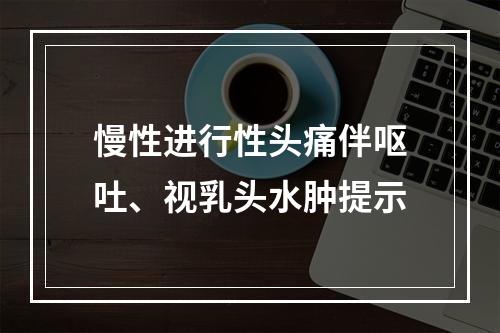 慢性进行性头痛伴呕吐、视乳头水肿提示